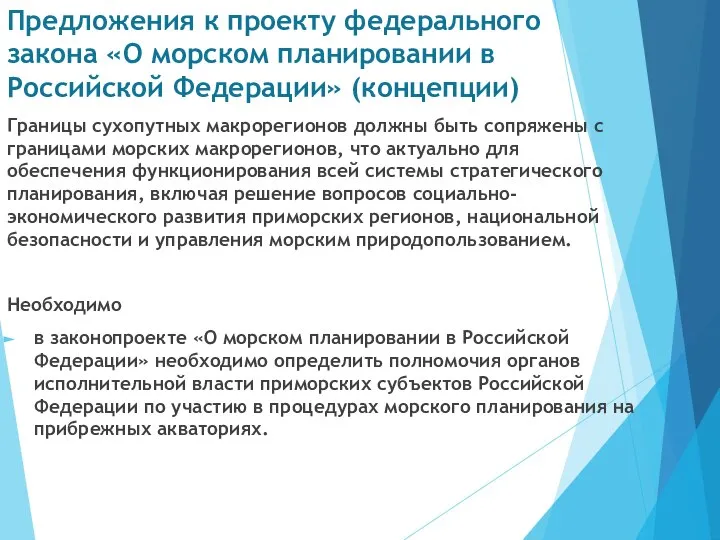 Предложения к проекту федерального закона «О морском планировании в Российской Федерации» (концепции)

Границы сухопутных макрорегионов должны быть сопряжены с границами морских макрорегионов, что актуально для обеспечения функционирования всей системы стратегического планирования, включая решение вопросов социально-экономического развития приморских регионов, национальной безопасности и управления морским природопользованием.

Необходимо

в законопроекте «О морском планировании в Российской Федерации» необходимо определить полномочия органов исполнительной власти приморских субъектов Российской Федерации по участию в процедурах морского планирования на прибрежных акваториях.